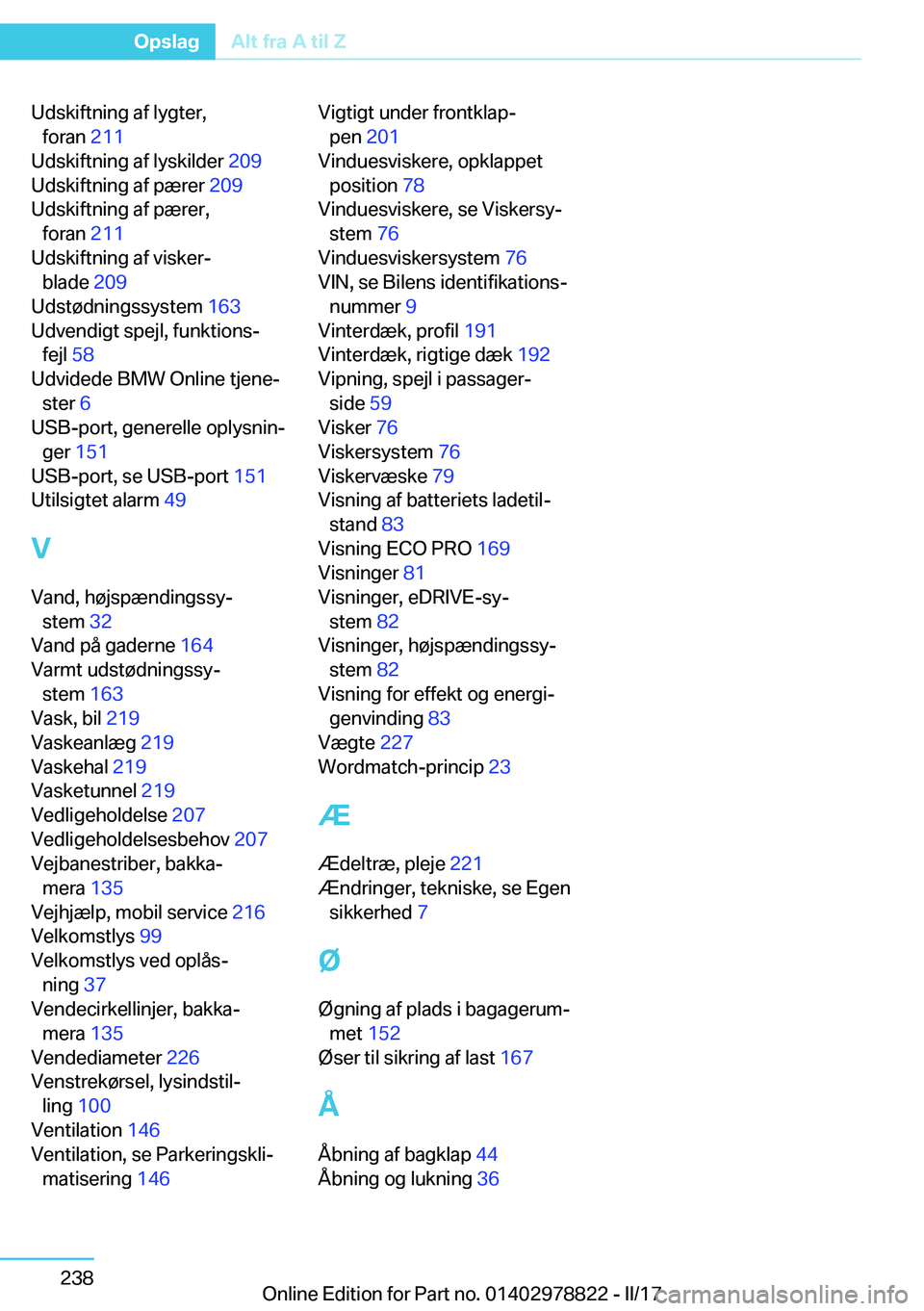 Opslag Alt fra A til Z

Udskiftning af lygter, foran 211
Udskiftning af lyskilder 209
Udskiftning af pærer 209
Udskiftning af pærer, foran 211
Udskiftning af viskerblade 209
Udstødningssystem 163
Udvendigt spejl, funktionsfejl 58
Udvidede BMW Online tjenester 6
USB-port, generelle oplysninger 151
USB-port, se USB-port 151
Utilsigtet alarm 49

V

Vand, højspændingssystem 32
Vand på gaderne 164
Varmt udstødningssystem 163
Vask, bil 219
Vaskeanlæg 219
Vaskehal 219
Vasketunnel 219
Vedligeholdelse 207
Vedligeholdelsesbehov 207
Vejbanestriber, bakkamera 135
Vejhjælp, mobil service 216
Velkomstlys 99
Velkomstlys ved oplåsning 37
Vendecirkellinjer, bakkamera 135
Vendediameter 226
Venstrekørsel, lysindstilling 100
Ventilation 146
Ventilation, se Parkeringsklimatisering 146

Vigtigt under frontklappen 201
Vinduesviskere, opklappet position 78
Vinduesviskere, se Viskersystem 76
Vinduesviskersystem 76
VIN, se Bilens identifikationsnummer 9
Vinterdæk, profil 191
Vinterdæk, rigtige dæk 192
Vipning, spejl i passagerside 59
Visker 76
Viskersystem 76
Viskervæske 79
Visning af batteriets ladetilstand 83
Visning ECO PRO 169
Visninger 81
Visninger, eDRIVE-system 82
Visninger, højspændingssystem 82
Visning for effekt og energigenvinding 83
Vægte 227
Wordmatch-princip 23

Æ

Ædeltræ, pleje 221
Ændringer, tekniske, se Egen sikkerhed 7

Ø

Øgning af plads i bagagerummet 152
Øser til sikring af last 167

Å

Åbning af bagklap 44
Åbning og lukning 36

238

Online Edition for Part no. 01402978822 - II/17

carmanualsonline.info